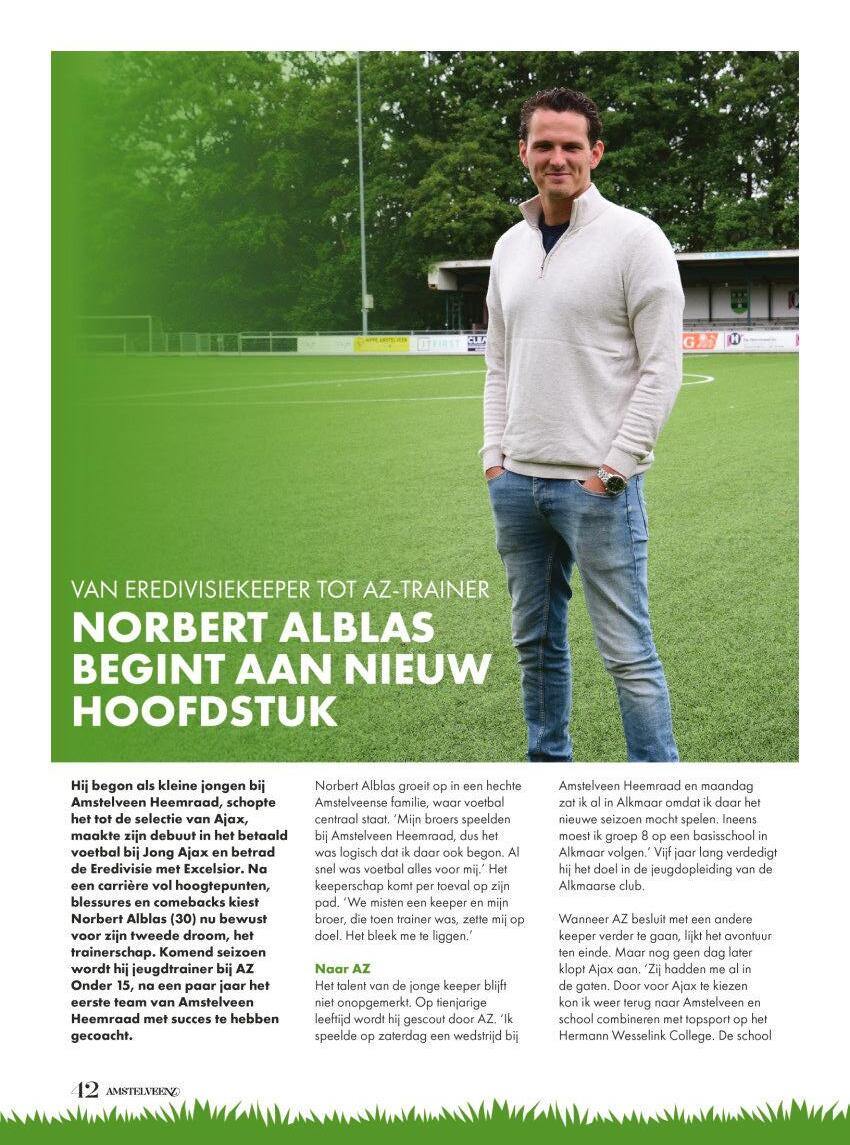 VAN EREDIVISIEKEEPER TOT AZ-TRAINER
NORBERT ALBLAS BEGINT AAN NIEUW HOOFDSTUK

Hij begon als kleine jongen bij Amstelveen Heemraad, schopte het tot de selectie van Ajax, maakte zijn debuut in het betaald voetbal bij Jong Ajax en betrad de Eredivisie met Excelsior. Na een carrière vol hoogtepunten, blessures en comebacks kiest Norbert Alblas (30) nu bewust voor zijn tweede droom, het trainerschap. Komend seizoen wordt hij jeugdtrainer bij AZ Onder 15, na een paar jaar het eerste team van Amstelveen Heemraad met succes te hebben gecoacht.

Norbert Alblas groeit op in een hechte Amstelveense familie, waar voetbal centraal staat. 'Mijn broers speelden bij Amstelveen Heemraad, dus het was logisch dat ik daar ook begon. Al snel was voetbal alles voor mij.' Het keeperschap komt per toeval op zijn pad. 'We misten een keeper en mijn broer, die toen trainer was, zette mij op doel. Het bleek me te liggen.'

Naar AZ
Het talent van de jonge keeper blijft niet onopgemerkt. Op tienjarige leeftijd wordt hij gescout door AZ. 'Ik speelde op zaterdag een wedstrijd bij Amstelveen Heemraad en maandag zat ik al in Alkmaar omdat ik daar het nieuwe seizoen mocht spelen. Ineens moest ik groep 8 op een basisschool in Alkmaar volgen.' Vijf jaar lang verdedigt hij het doel in de jeugdopleiding van de Alkmaarse club.

Wanneer AZ besluit met een andere keeper verder te gaan, lijkt het avontuur ten einde. Maar nog geen dag later klopt Ajax aan. 'Zij hadden me al in de gaten. Door voor Ajax te kiezen kon ik weer terug naar Amstelveen en school combineren met topsport op het Hermann Wesselink College. De school

42 AMSTELVEENZ